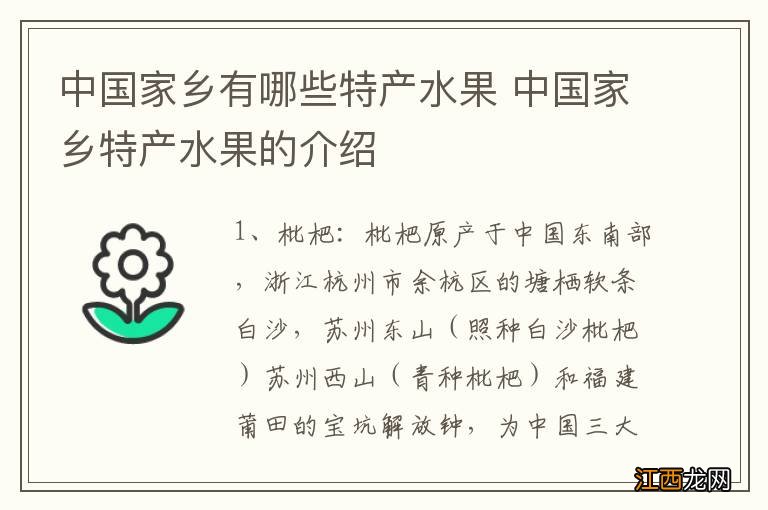 中国家乡有哪些特产水果 中国家乡特产水果的介绍

1、枇杷：枇杷原产于中国东南部，浙江杭州市余杭区的塘栖软条白沙，苏州东山（照种白沙枇杷）苏州西山（青种枇杷）和福建莆田的宝坑解放钟，为中国三大

江西龙网